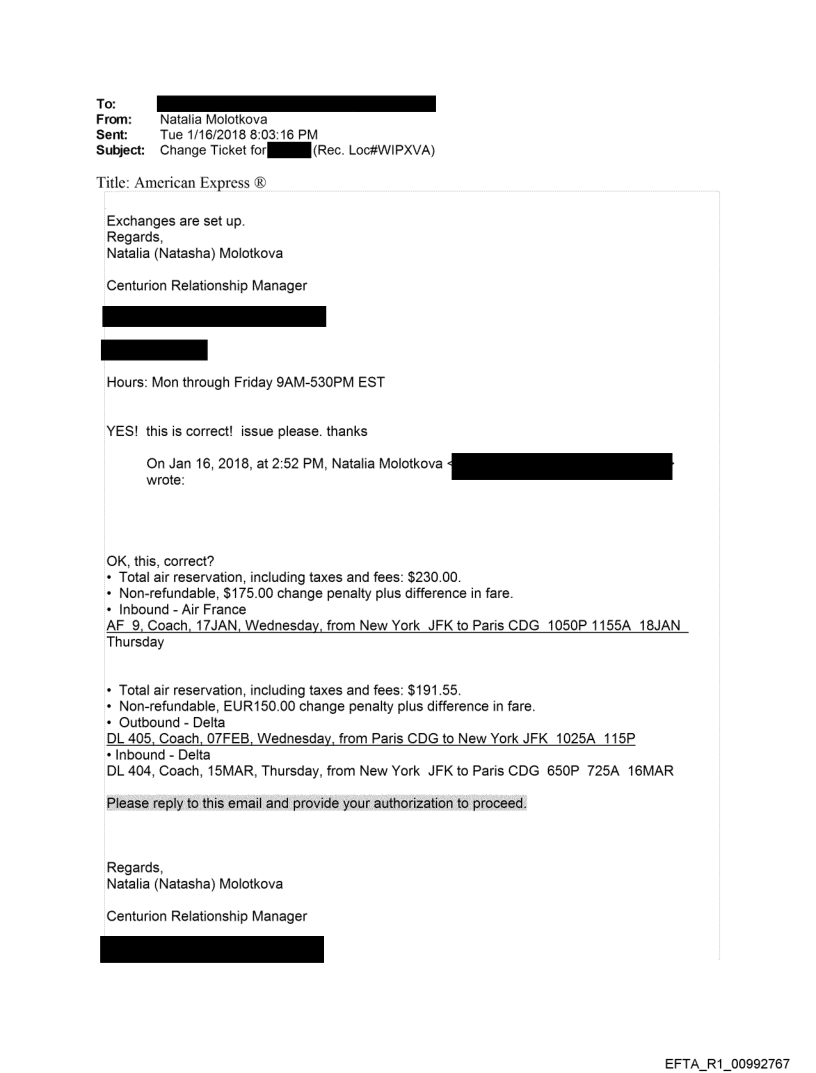 To:
From: Natalia Molotkova
Sent: Tue 1/16/2018 8:03:16 PM
Subject: Change Ticket for (Rec. Loc#WIPXVA)

Title: American Express ®

Exchanges are set up.
Regards,
Natalia (Natasha) Molotkova

Centurion Relationship Manager

Hours: Mon through Friday 9AM-530PM EST

YES! this is correct! issue please. thanks

On Jan 16, 2018, at 2:52 PM, Natalia Molotkova < wrote:

OK, this, correct?
• Total air reservation, including taxes and fees: $230.00.
• Non-refundable, $175.00 change penalty plus difference in fare.
• Inbound - Air France
AF 9, Coach, 17JAN, Wednesday, from New York JFK to Paris CDG 1050P 1155A 18JAN Thursday

• Total air reservation, including taxes and fees: $191.55.
• Non-refundable, EUR150.00 change penalty plus difference in fare.
• Outbound - Delta
DL 405, Coach, 07FEB, Wednesday, from Paris CDG to New York JFK 1025A 115P
• Inbound - Delta
DL 404, Coach, 15MAR, Thursday, from New York JFK to Paris CDG 650P 725A 16MAR

Please reply to this email and provide your authorization to proceed.

Regards,
Natalia (Natasha) Molotkova

Centurion Relationship Manager

EFTA_R1_00992767